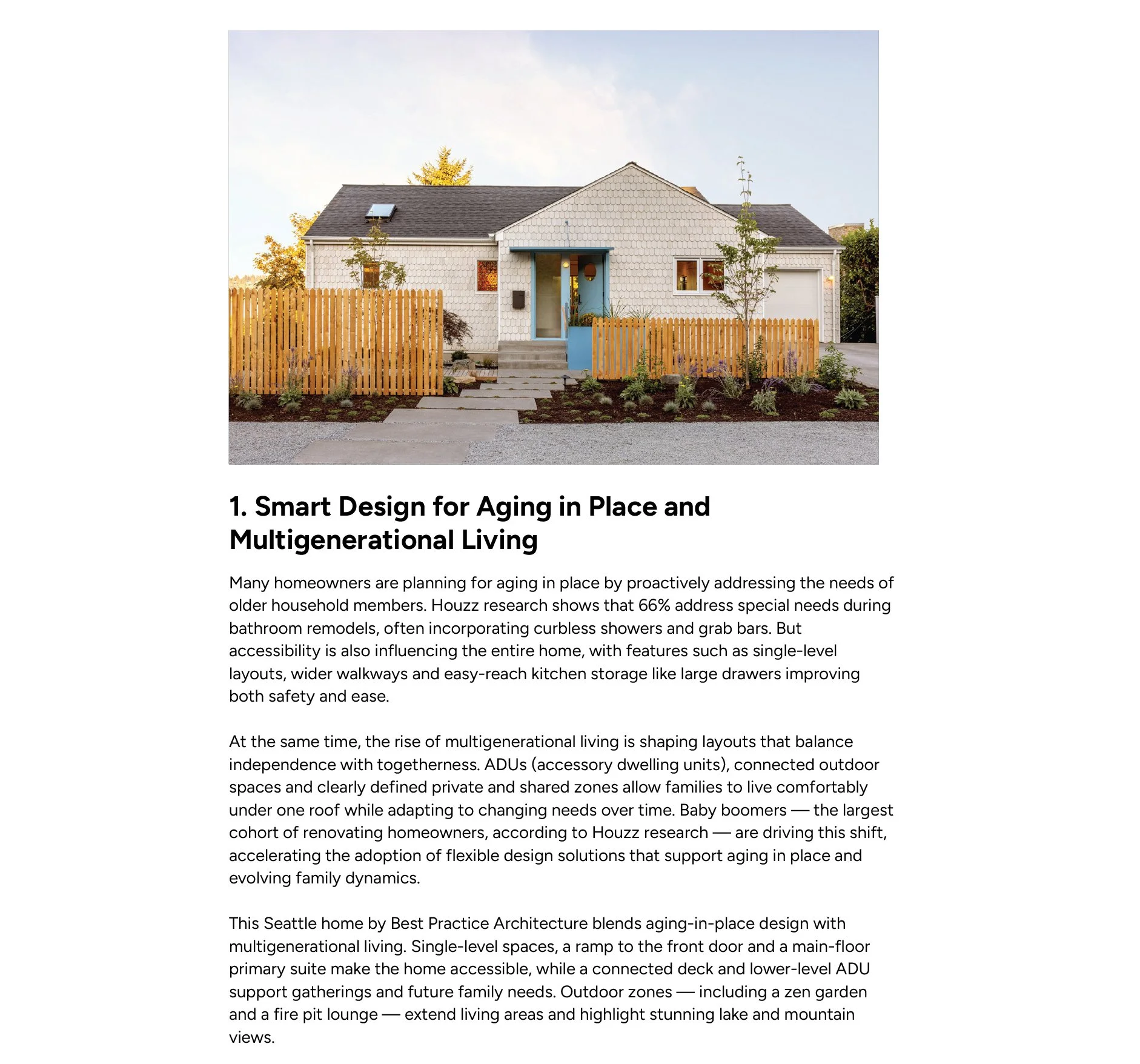 1. Smart Design for Aging in Place and Multigenerational Living

Many homeowners are planning for aging in place by proactively addressing the needs of older household members. Houzz research shows that 66% address special needs during bathroom remodels, often incorporating curbless showers and grab bars. But accessibility is also influencing the entire home, with features such as single-level layouts, wider walkways and easy-reach kitchen storage like large drawers improving both safety and ease.

At the same time, the rise of multigenerational living is shaping layouts that balance independence with togetherness. ADUs (accessory dwelling units), connected outdoor spaces and clearly defined private and shared zones allow families to live comfortably under one roof while adapting to changing needs over time. Baby boomers — the largest cohort of renovating homeowners, according to Houzz research — are driving this shift, accelerating the adoption of flexible design solutions that support aging in place and evolving family dynamics.

This Seattle home by Best Practice Architecture blends aging-in-place design with multigenerational living. Single-level spaces, a ramp to the front door and a main-floor primary suite make the home accessible, while a connected deck and lower-level ADU support gatherings and future family needs. Outdoor zones — including a zen garden and a fire pit lounge — extend living areas and highlight stunning lake and mountain views.